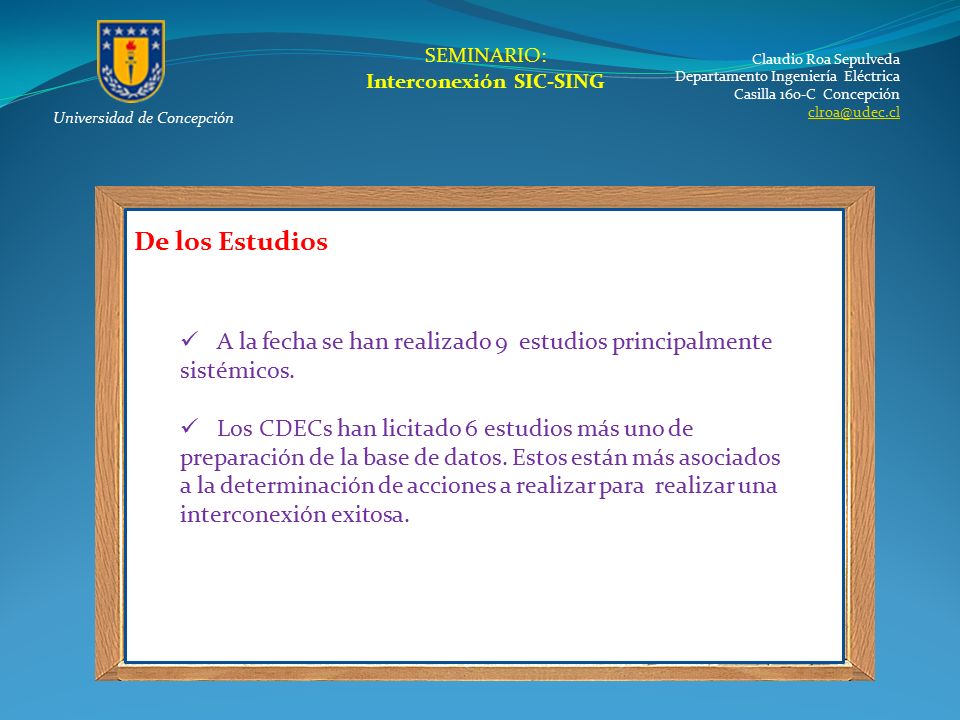 Universidad de Concepción

SEMINARIO:
Interconexión SIC-SING

Claudio Roa Sepulveda
Departamento Ingeniería Eléctrica
Casilla 160-C Concepción
clroa@udec.cl

De los Estudios

✓ A la fecha se han realizado 9 estudios principalmente sistémicos.

✓ Los CDECs han licitado 6 estudios más uno de preparación de la base de datos. Estos están más asociados a la determinación de acciones a realizar para realizar una interconexión exitosa.